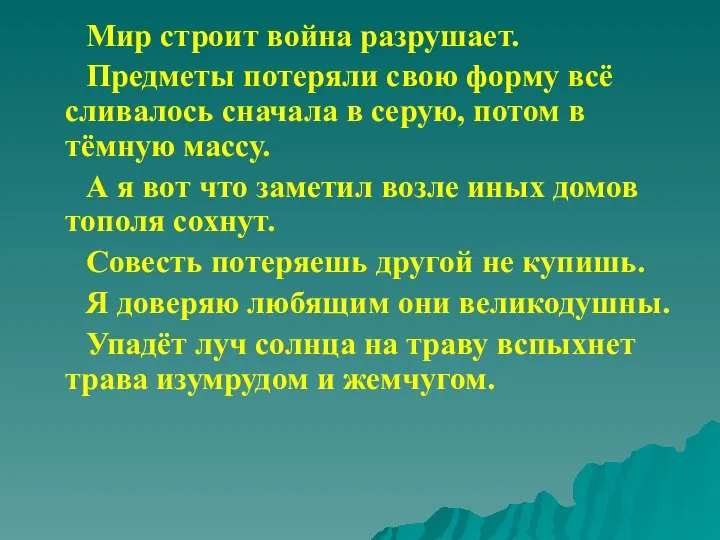 Мир строит война разрушает.

Предметы потеряли свою форму всё сливалось сначала в серую, потом в тёмную массу.

А я вот что заметил возле иных домов тополя сохнут.

Совесть потеряешь другой не купишь.

Я доверяю любящим они великодушны.

Упадёт луч солнца на траву вспыхнет трава изумрудом и жемчугом.